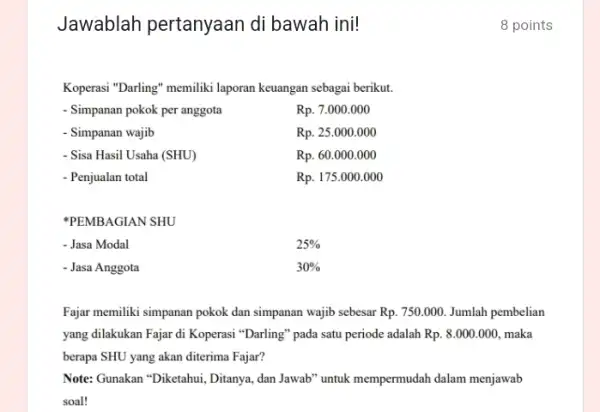 Jawablah pertanyaan di bawah ini! 8 points

Koperasi "Darling" memiliki laporan keuangan sebagai berikut.
- Simpanan pokok per anggota Rp. 7.000.000
- Simpanan wajib Rp. 25.000.000
- Sisa Hasil Usaha (SHU) Rp. 60.000.000
- Penjualan total Rp. 175.000.000

*PEMBAGIAN SHU
- Jasa Modal 25%
- Jasa Anggota 30%

Fajar memiliki simpanan pokok dan simpanan wajib sebesar Rp. 750.000. Jumlah pembelian yang dilakukan Fajar di Koperasi “Darling” pada satu periode adalah Rp. 8.000.000, maka berapa SHU yang akan diterima Fajar?
Note: Gunakan “Diketahui, Ditanya, dan Jawab” untuk mempermudah dalam menjawab soal!